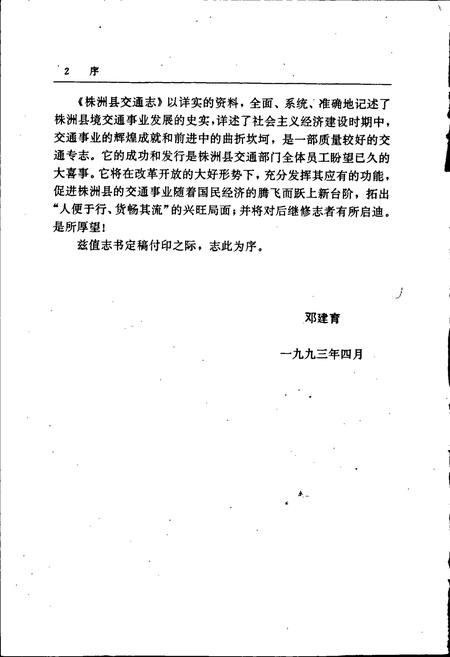 2 序

《株洲县交通志》以详实的资料，全面、系统、准确地记述了株洲县境交通事业发展的史实，详述了社会主义经济建设时期中，交通事业的辉煌成就和前进中的曲折坎坷，是一部质量较好的交通专志。它的成功和发行是株洲县交通部门全体员工盼望已久的大喜事。它将在改革开放的大好形势下，充分发挥其应有的功能，促进株洲县的交通事业随着国民经济的腾飞而跃上新台阶，拓出“人便于行、货畅其流”的兴旺局面；并将对后继修志者有所启迪。是所厚望！

兹值志书定稿付印之际，志此为序。

邓建育

一九九三年四月